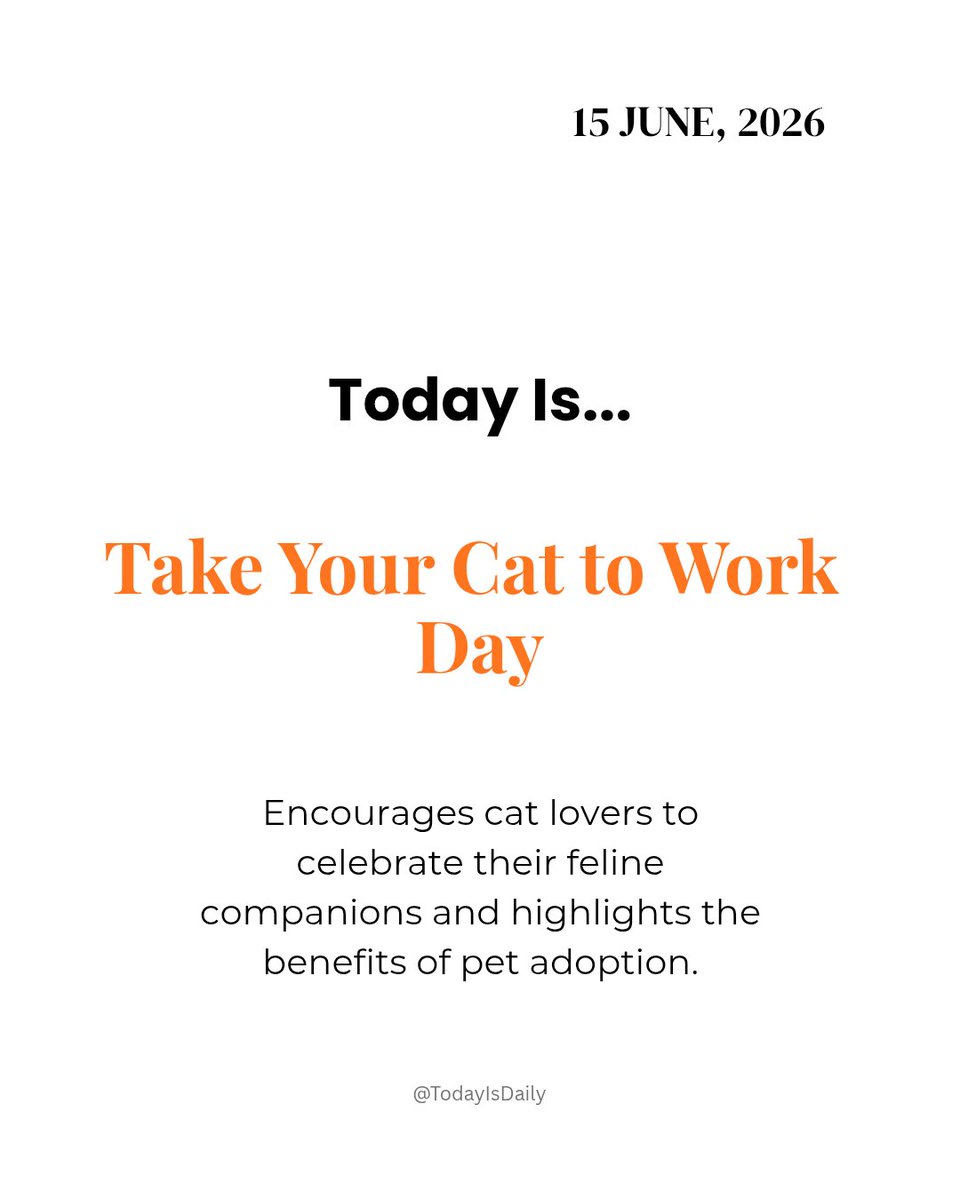 15 JUNE, 2026

Today Is...

Take Your Cat to Work Day

Encourages cat lovers to celebrate their feline companions and highlights the benefits of pet adoption.

@TodayIsDaily